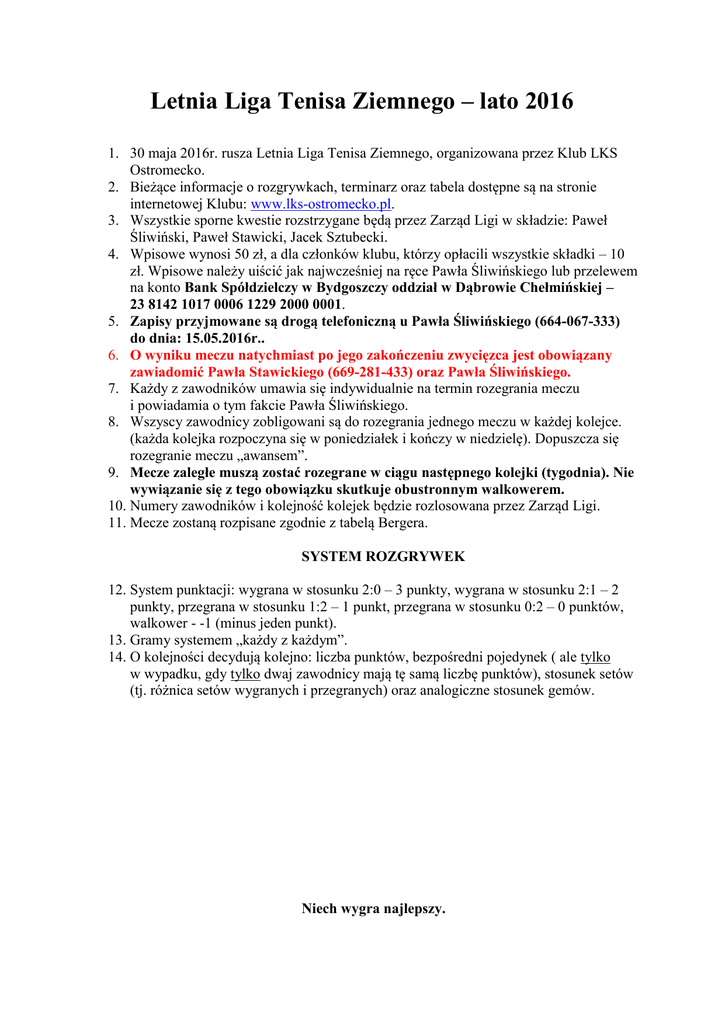 Letnia Liga Tenisa Ziemnego – lato 2016

1. 30 maja 2016r. rusza Letnia Liga Tenisa Ziemnego, organizowana przez Klub LKS Ostromecko.
2. Bieżące informacje o rozgrywkach, terminarz oraz tabela dostępne są na stronie internetowej Klubu: www.lks-ostromecko.pl.
3. Wszystkie sporne kwestie rozstrzygane będą przez Zarząd Ligi w składzie: Paweł Śliwiński, Paweł Stawicki, Jacek Sztubecki.
4. Wpisowe wynosi 50 zł, a dla członków klubu, którzy opłacili wszystkie składki – 10 zł. Wpisowe należy uiścić jak najwcześniej na ręce Pawła Śliwińskiego lub przelewem na konto Bank Spółdzielczy w Bydgoszczy oddział w Dąbrowie Chełmińskiej – 23 8142 1017 0006 1229 2000 0001.
5. Zapisy przyjmowane są drogą telefoniczną u Pawła Śliwińskiego (664-067-333) do dnia: 15.05.2016r..
6. O wyniku meczu natychmiast po jego zakończeniu zwycięzca jest obowiązany zawiadomić Pawła Stawickiego (669-281-433) oraz Pawła Śliwińskiego.
7. Każdy z zawodników umawia się indywidualnie na termin rozegrania meczu i powiadamia o tym fakcie Pawła Śliwińskiego.
8. Wszyscy zawodnicy zobligowani są do rozegrania jednego meczu w każdej kolejce. (każda kolejka rozpoczyna się w poniedziałek i kończy w niedzielę). Dopuszcza się rozegranie meczu „awansem”.
9. Mecze zaległe muszą zostać rozegrane w ciągu następnego kolejki (tygodnia). Nie wywiązanie się z tego obowiązku skutkuje obustronnym walkowerem.
10. Numery zawodników i kolejność kolejek będzie rozlosowana przez Zarząd Ligi.
11. Mecze zostaną rozpisane zgodnie z tabelą Bergera.

SYSTEM ROZGRYWEK

12. System punktacji: wygrana w stosunku 2:0 – 3 punkty, wygrana w stosunku 2:1 – 2 punkty, przegrana w stosunku 1:2 – 1 punkt, przegrana w stosunku 0:2 – 0 punktów, walkower - -1 (minus jeden punkt).
13. Gramy systemem „każdy z każdym”.
14. O kolejności decydują kolejno: liczba punktów, bezpośredni pojedynek ( ale tylko w wypadku, gdy tylko dwaj zawodnicy mają tę samą liczbę punktów), stosunek setów (tj. różnica setów wygranych i przegranych) oraz analogiczne stosunek gemów.

Niech wygra najlepszy.